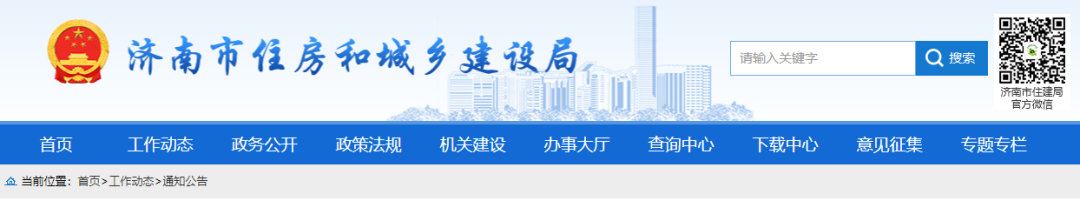 济南市住房和城乡建设局

请输入关键字 搜索

济南市住建局
官方微信

首页 工作动态 政务公开 政策法规 机关建设 办事大厅 查询中心 下载中心 意见征集 专题专栏

当前位置：首页>工作动态>通知公告